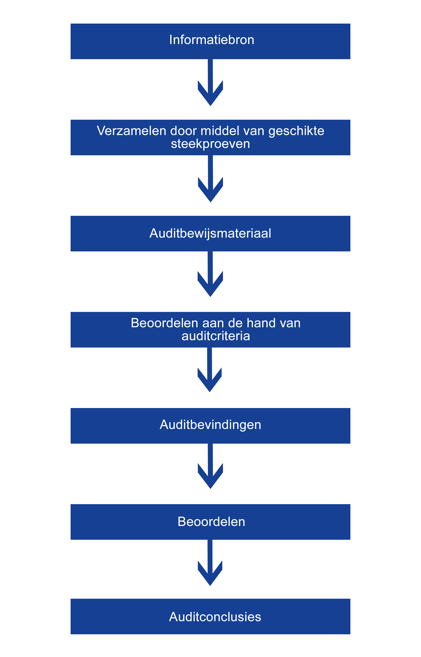 Informatiebron

Verzamelen door middel van geschikte steekproeven

Auditbewijsmateriaal

Beoordelen aan de hand van auditcriteria

Auditbevindingen

Beoordelen

Auditconclusies